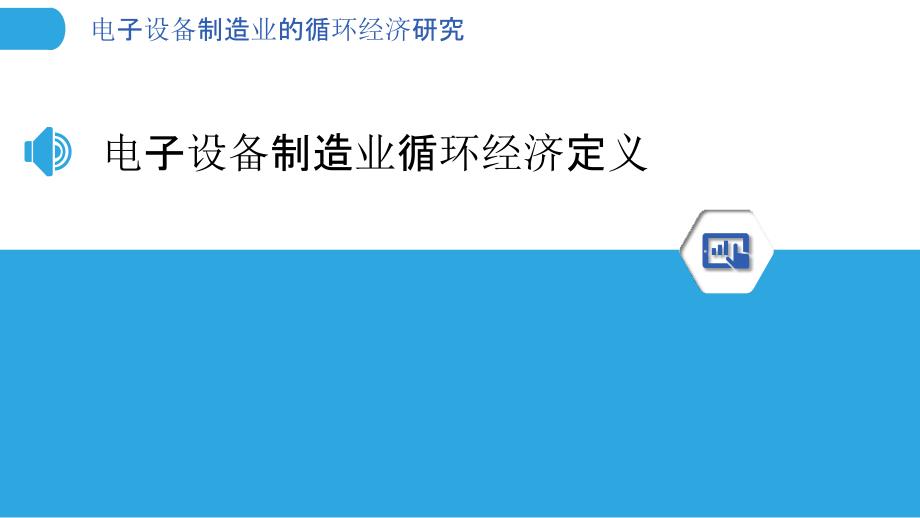 电子设备制造业的循环经济研究

电子设备制造业循环经济定义